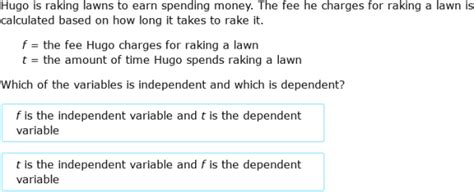 Hugo is raking lawns to earn spending money. The fee he charges for raking a lawn is calculated based on how long it takes to rake it.

$f$ = the fee Hugo charges for raking a lawn
$t$ = the amount of time Hugo spends raking a lawn

Which of the variables is independent and which is dependent?

$f$ is the independent variable and $t$ is the dependent variable

$t$ is the independent variable and $f$ is the dependent variable